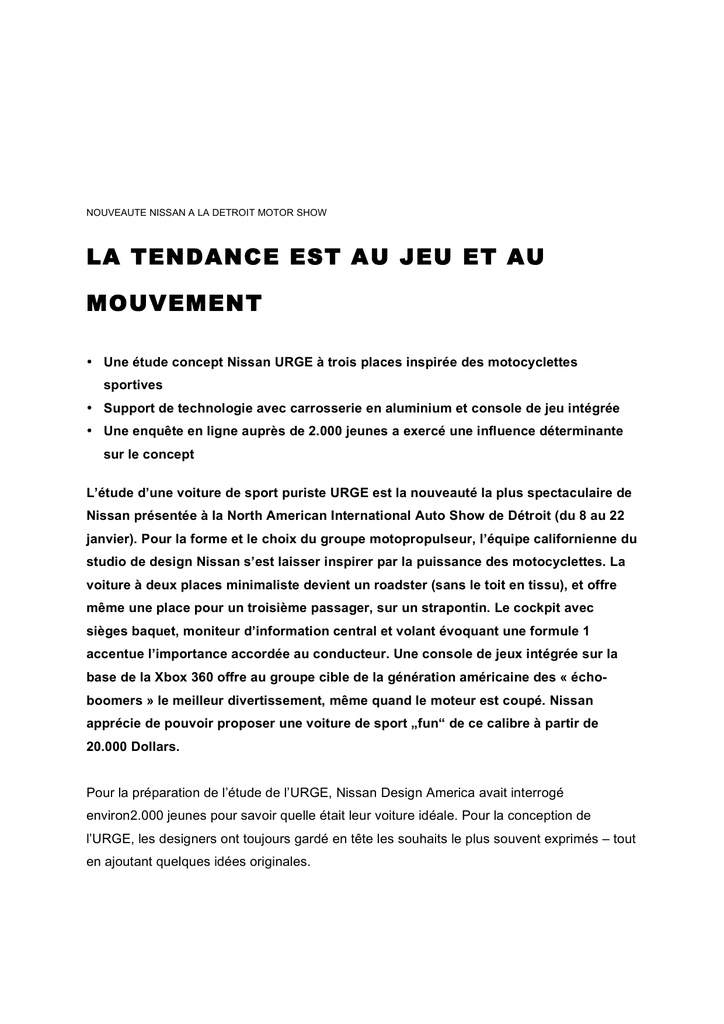 NOUVEAUTE NISSAN A LA DETROIT MOTOR SHOW

LA TENDANCE EST AU JEU ET AU MOUVEMENT

• Une étude concept Nissan URGE à trois places inspirée des motocyclettes sportives
• Support de technologie avec carrosserie en aluminium et console de jeu intégrée
• Une enquête en ligne auprès de 2.000 jeunes a exercé une influence déterminante sur le concept

L'étude d'une voiture de sport puriste URGE est la nouveauté la plus spectaculaire de Nissan présentée à la North American International Auto Show de Détroit (du 8 au 22 janvier). Pour la forme et le choix du groupe motopropulseur, l'équipe californienne du studio de design Nissan s'est laisser inspirer par la puissance des motocyclettes. La voiture à deux places minimaliste devient un roadster (sans le toit en tissu), et offre même une place pour un troisième passager, sur un strapontin. Le cockpit avec sièges baquet, moniteur d'information central et volant évoquant une formule 1 accentue l'importance accordée au conducteur. Une console de jeux intégrée sur la base de la Xbox 360 offre au groupe cible de la génération américaine des « écho-boomers » le meilleur divertissement, même quand le moteur est coupé. Nissan apprécie de pouvoir proposer une voiture de sport „fun“ de ce calibre à partir de 20.000 Dollars.

Pour la préparation de l'étude de l'URGE, Nissan Design America avait interrogé environ2.000 jeunes pour savoir quelle était leur voiture idéale. Pour la conception de l'URGE, les designers ont toujours gardé en tête les souhaits le plus souvent exprimés – tout en ajoutant quelques idées originales.